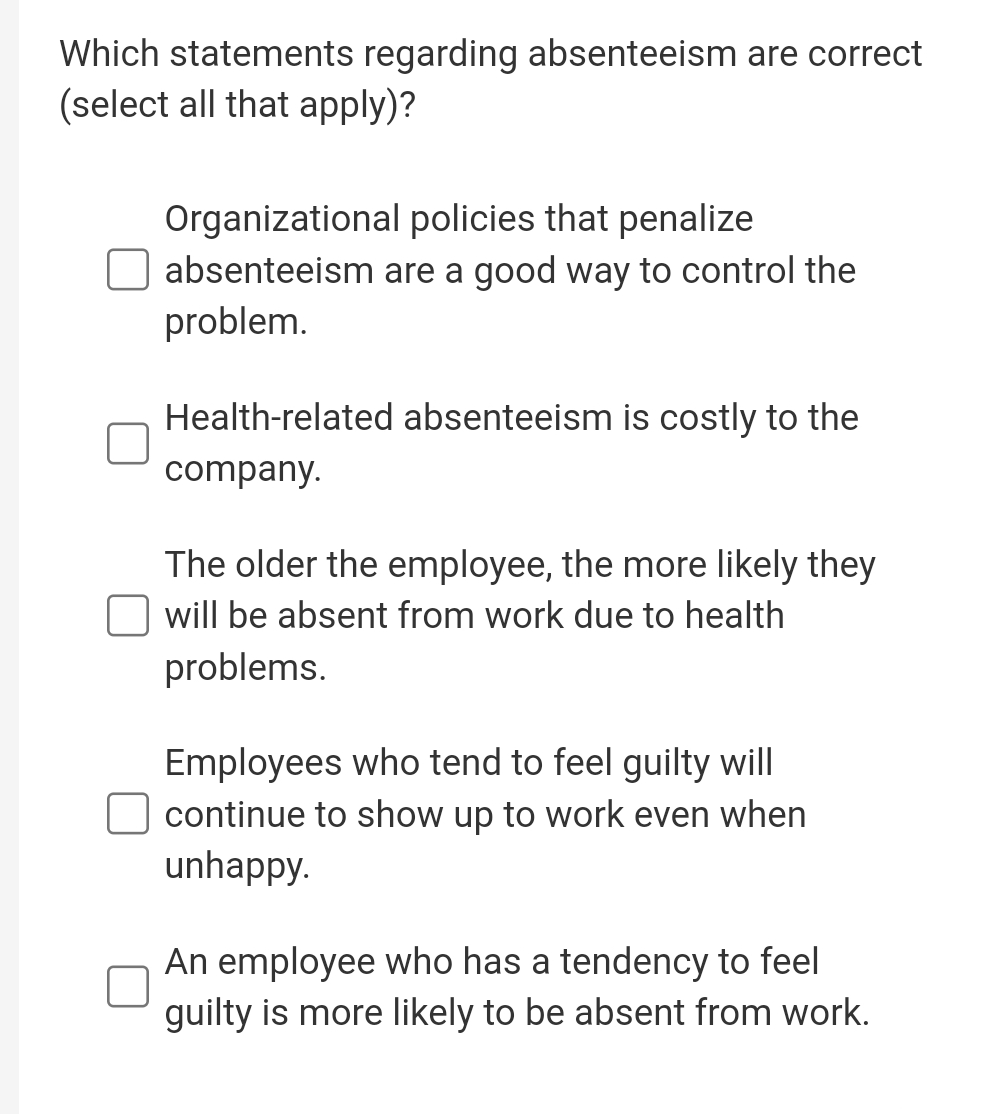 Which statements regarding absenteeism are correct (select all that apply)?

Organizational policies that penalize absenteeism are a good way to control the problem.

Health-related absenteeism is costly to the company.

The older the employee, the more likely they will be absent from work due to health problems.

Employees who tend to feel guilty will continue to show up to work even when unhappy.

An employee who has a tendency to feel guilty is more likely to be absent from work.